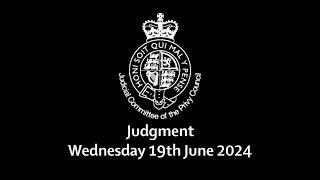 HONI SOIT QUI MAL Y PENSE

Judicial Committee of the Privy Council

Judgment
Wednesday 19th June 2024